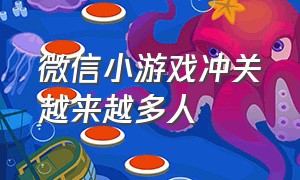 微信小游戏冲关越来越多人